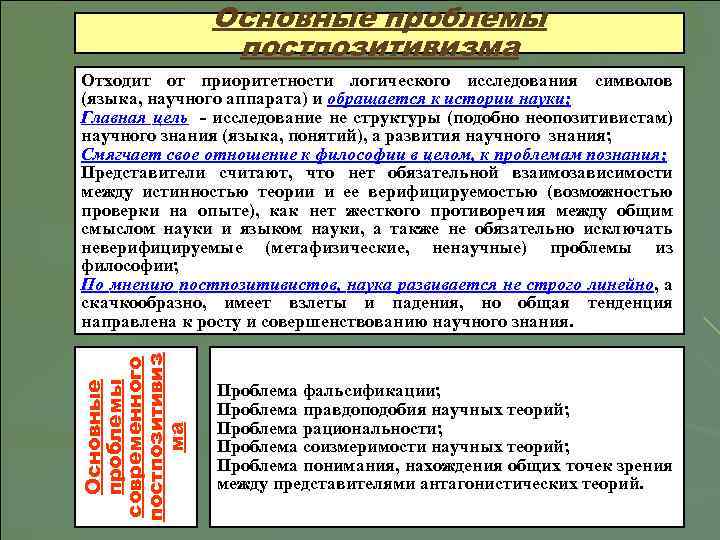 Основные проблемы постпозитивизма

Отходит от приоритетности логического исследования символов (языка, научного аппарата) и обращается к истории науки;
Главная цель - исследование не структуры (подобно неопозитивистам) научного знания (языка, понятий), а развития научного знания;
Смягчает свое отношение к философии в целом, к проблемам познания;
Представители считают, что нет обязательной взаимозависимости между истинностью теории и ее верифицируемостью (возможностью проверки на опыте), как нет жесткого противоречия между общим смыслом науки и языком науки, а также не обязательно исключать неверифицируемые (метафизические, ненаучные) проблемы из философии;
По мнению постпозитивистов, наука развивается не строго линейно, а скачкообразно, имеет взлеты и падения, но общая тенденция направлена к росту и совершенствованию научного знания.

Основные проблемы современного постпозитивизма

Проблема фальсификации;
Проблема правдоподобия научных теорий;
Проблема рациональности;
Проблема соизмеримости научных теорий;
Проблема понимания, нахождения общих точек зрения между представителями антагонистических теорий.